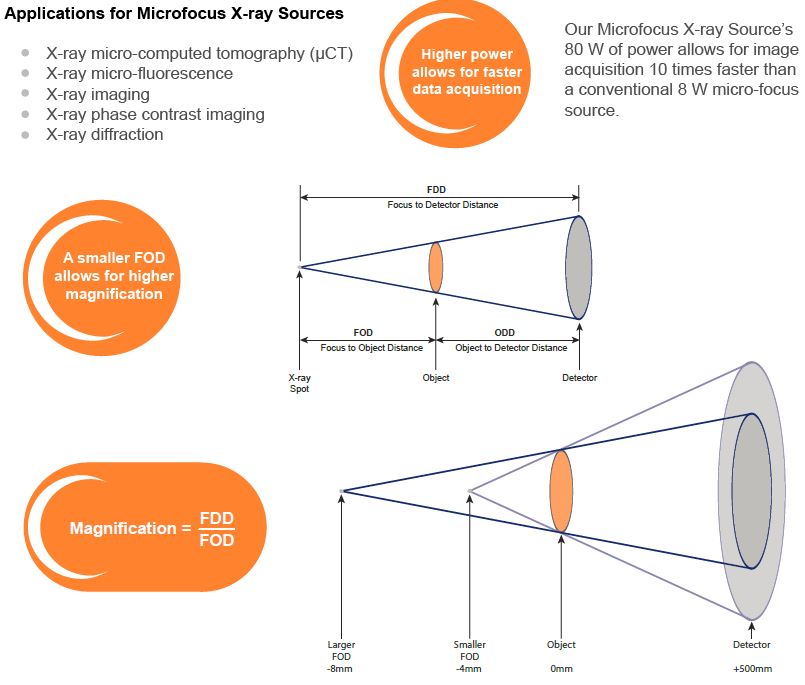 Applications for Microfocus X-ray Sources

- X-ray micro-computed tomography (µCT)
- X-ray micro-fluorescence
- X-ray imaging
- X-ray phase contrast imaging
- X-ray diffraction

Higher power allows for faster data acquisition

Our Microfocus X-ray Source's 80 W of power allows for image acquisition 10 times faster than a conventional 8 W micro-focus source.

A smaller FOD allows for higher magnification

FDD
Focus to Detector Distance

FOD
Focus to Object Distance

ODD
Object to Detector Distance

X-ray Spot

Object

Detector

Magnification = $\frac{FDD}{FOD}$

Larger FOD -8mm

Smaller FOD -4mm

Object 0mm

Detector +500mm